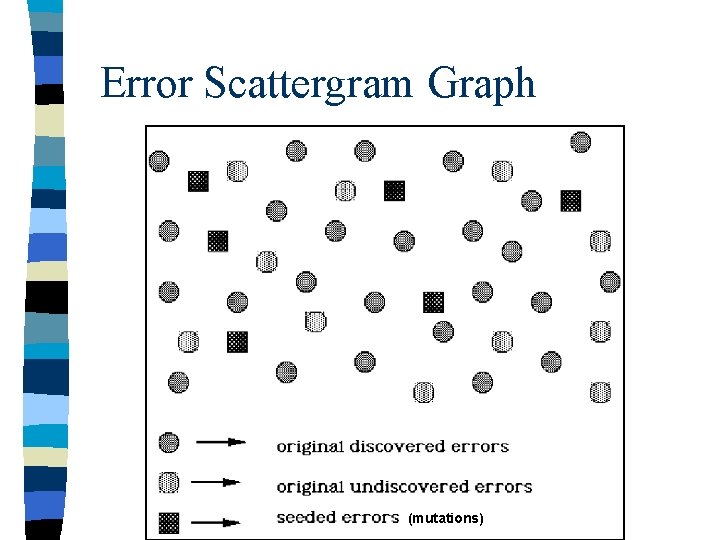 Error Scattergram Graph

original discovered errors

original undiscovered errors

seeded errors (mutations)